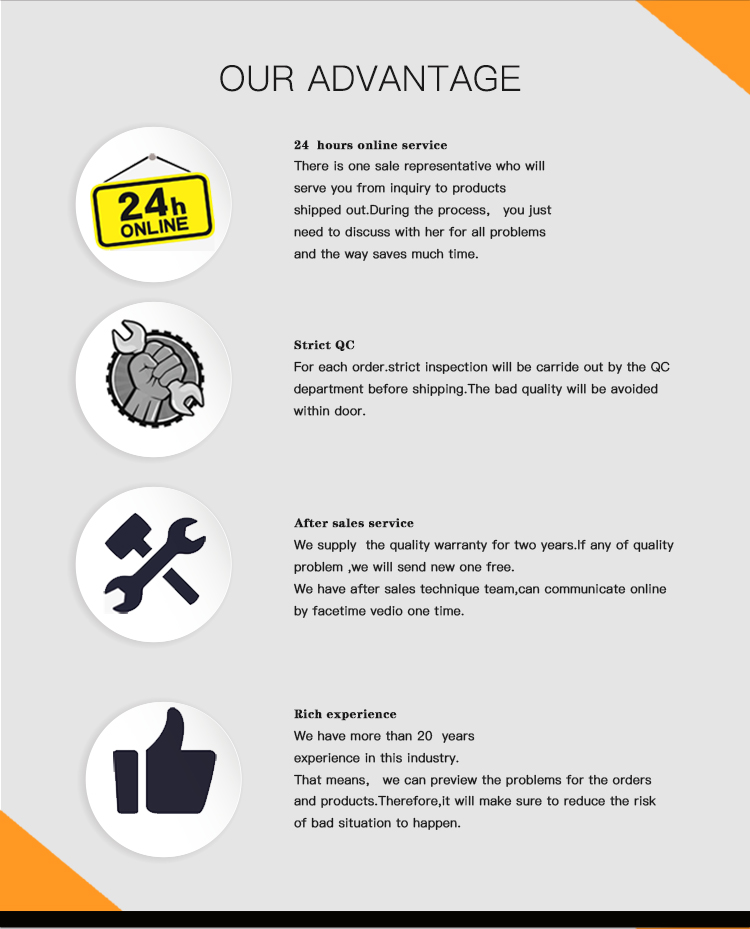 OUR ADVANTAGE

24h ONLINE

24 hours online service
There is one sale representative who will serve you from inquiry to products shipped out.During the process, you just need to discuss with her for all problems and the way saves much time.

Strict QC
For each order.strict inspection will be carride out by the QC department before shipping.The bad quality will be avoided within door.

After sales service
We supply the quality warranty for two years.If any of quality problem ,we will send new one free.
We have after sales technique team,can communicate online by facetime vedio one time.

Rich experience
We have more than 20 years experience in this industry.
That means, we can preview the problems for the orders and products.Therefore,it will make sure to reduce the risk of bad situation to happen.